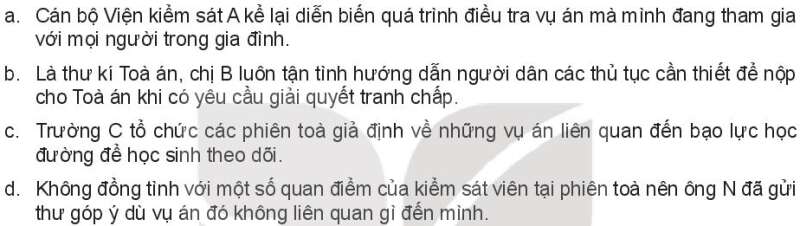 a. Cán bộ Viện kiểm sát A kể lại diễn biến quá trình điều tra vụ án mà mình đang tham gia với mọi người trong gia đình.

b. Là thư kí Toà án, chị B luôn tận tình hướng dẫn người dân các thủ tục cần thiết để nộp cho Toà án khi có yêu cầu giải quyết tranh chấp.

c. Trường C tổ chức các phiên toà giả định về những vụ án liên quan đến bạo lực học đường để học sinh theo dõi.

d. Không đồng tình với một số quan điểm của kiểm sát viên tại phiên toà nên ông N đã gửi thư góp ý dù vụ án đó không liên quan gì đến mình.